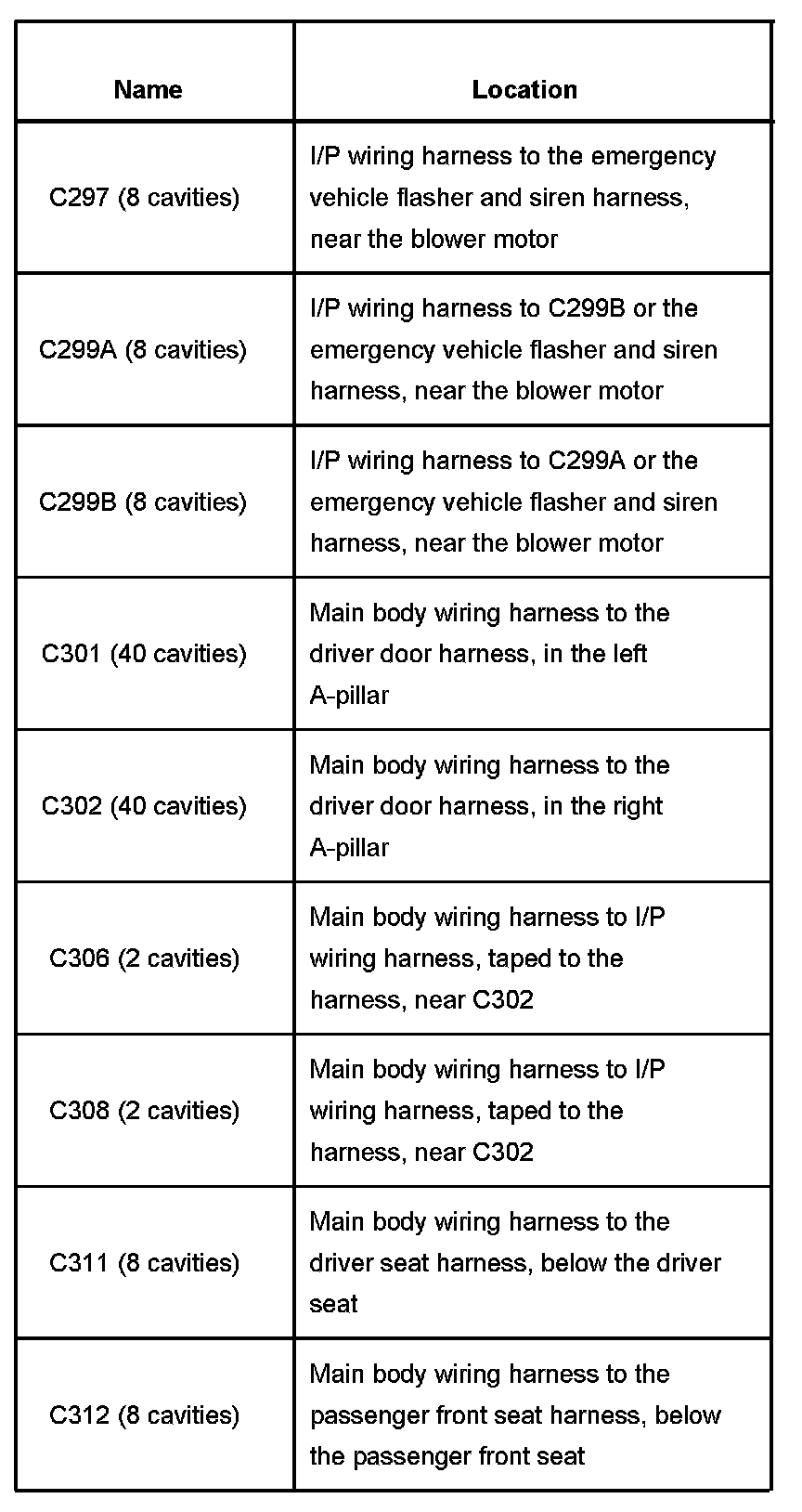 | Name | Location |
|---|---|
| C297 (8 cavities) | I/P wiring harness to the emergency vehicle flasher and siren harness, near the blower motor |
| C299A (8 cavities) | I/P wiring harness to C299B or the emergency vehicle flasher and siren harness, near the blower motor |
| C299B (8 cavities) | I/P wiring harness to C299A or the emergency vehicle flasher and siren harness, near the blower motor |
| C301 (40 cavities) | Main body wiring harness to the driver door harness, in the left A-pillar |
| C302 (40 cavities) | Main body wiring harness to the driver door harness, in the right A-pillar |
| C306 (2 cavities) | Main body wiring harness to I/P wiring harness, taped to the harness, near C302 |
| C308 (2 cavities) | Main body wiring harness to I/P wiring harness, taped to the harness, near C302 |
| C311 (8 cavities) | Main body wiring harness to the driver seat harness, below the driver seat |
| C312 (8 cavities) | Main body wiring harness to the passenger front seat harness, below the passenger front seat |